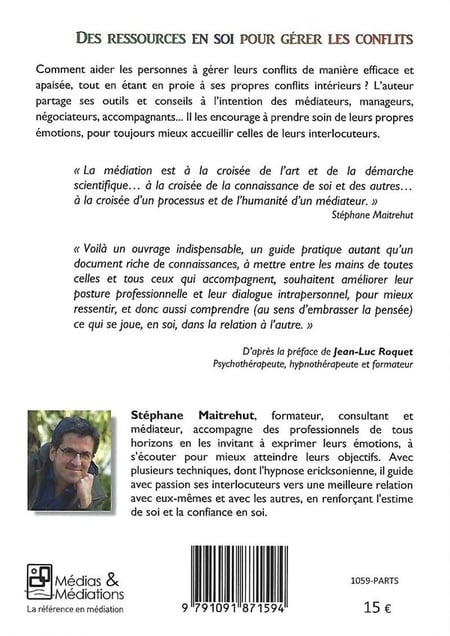 DES RESSOURCES EN SOI POUR GÉRER LES CONFLITS

Comment aider les personnes à gérer leurs conflits de manière efficace et apaisée, tout en étant en proie à ses propres conflits intérieurs ? L'auteur partage ses outils et conseils à l'intention des médiateurs, manageurs, négociateurs, accompagnants... Il les encourage à prendre soin de leurs propres émotions, pour toujours mieux accueillir celles de leurs interlocuteurs.

« La médiation est à la croisée de l'art et de la démarche scientifique... à la croisée de la connaissance de soi et des autres... à la croisée d'un processus et de l'humanité d'un médiateur. »

Stéphane Maitrehut

« Voilà un ouvrage indispensable, un guide pratique autant qu'un document riche de connaissances, à mettre entre les mains de toutes celles et tous ceux qui accompagnent, souhaitent améliorer leur posture professionnelle et leur dialogue intrapersonnel, pour mieux ressentir, et donc aussi comprendre (au sens d'embrasser la pensée) ce qui se joue, en soi, dans la relation à l'autre. »

D'après la préface de Jean-Luc Roquet
Psychothérapeute, hypnothérapeute et formateur

Stéphane Maitrehut, formateur, consultant et médiateur, accompagne des professionnels de tous horizons en les invitant à exprimer leurs émotions, à s'écouter pour mieux atteindre leurs objectifs. Avec plusieurs techniques, dont l'hypnose ericksonienne, il guide avec passion ses interlocuteurs vers une meilleure relation avec eux-mêmes et avec les autres, en renforçant l'estime de soi et la confiance en soi.

Médias & Médiations
La référence en médiation

9 791091 871594

1059-PARTS

15 €